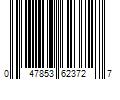 0 47853 62372 7